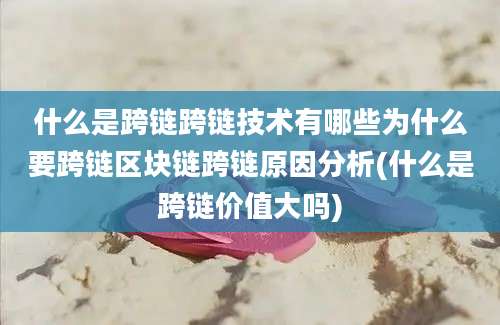 什么是跨链跨链技术有哪些为什么要跨链区块链跨链原因分析(什么是跨链价值大吗)